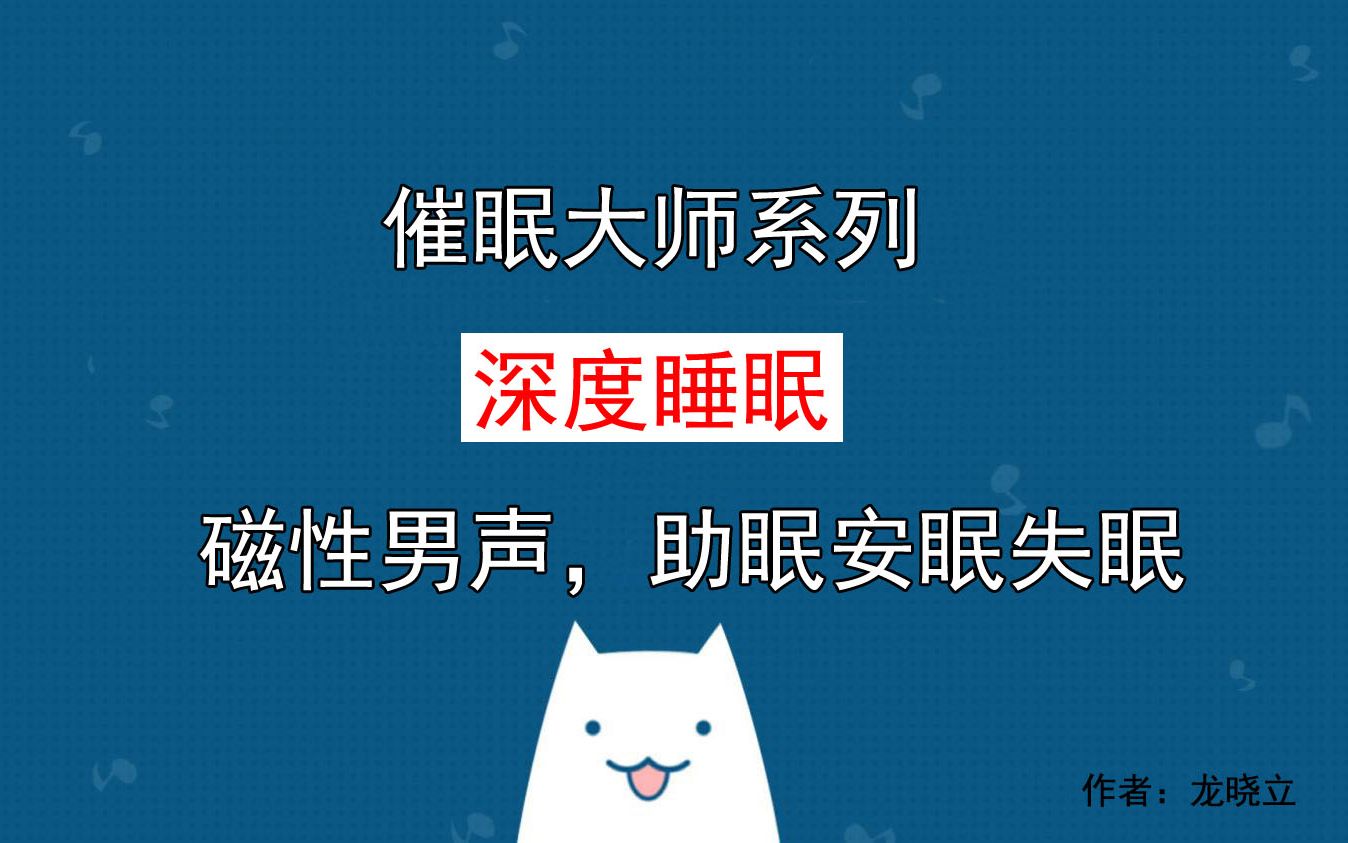 催眠大师系列

深度睡眠

磁性男声，助眠安眠失眠

作者：龙晓立